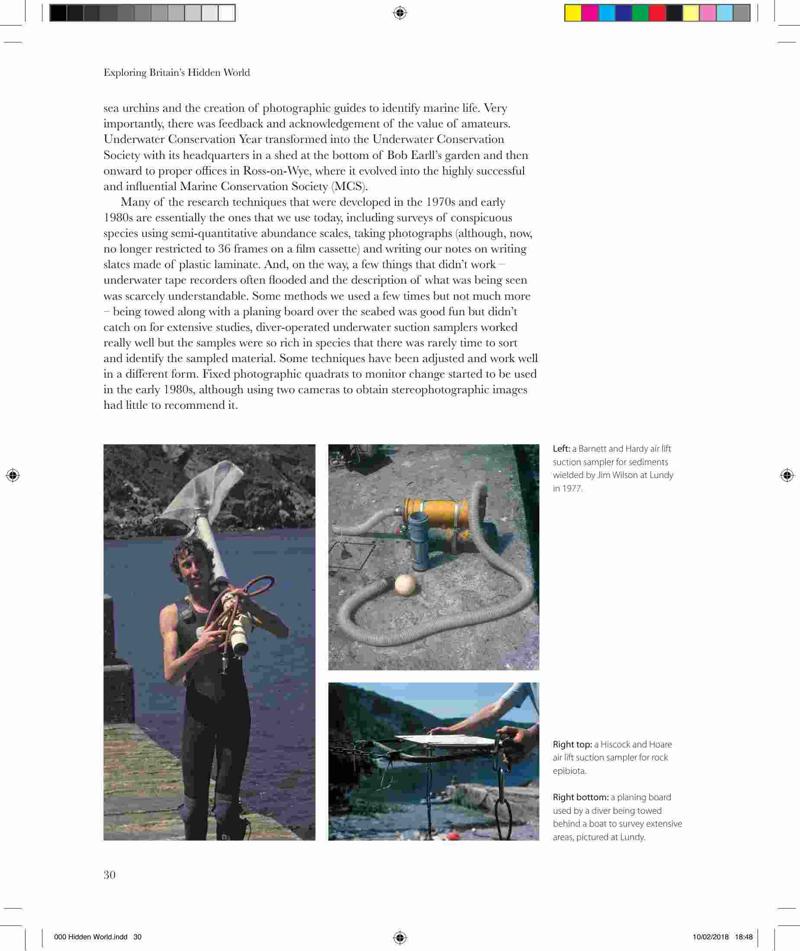 Exploring Britain's Hidden World

sea urchins and the creation of photographic guides to identify marine life. Very importantly, there was feedback and acknowledgement of the value of amateurs. Underwater Conservation Year transformed into the Underwater Conservation Society with its headquarters in a shed at the bottom of Bob Earll's garden and then onward to proper offices in Ross-on-Wye, where it evolved into the highly successful and influential Marine Conservation Society (MCS).

Many of the research techniques that were developed in the 1970s and early 1980s are essentially the ones that we use today, including surveys of conspicuous species using semi-quantitative abundance scales, taking photographs (although, now, no longer restricted to 36 frames on a film cassette) and writing our notes on writing slates made of plastic laminate. And, on the way, a few things that didn't work – underwater tape recorders often flooded and the description of what was being seen was scarcely understandable. Some methods we used a few times but not much more – being towed along with a planing board over the seabed was good fun but didn't catch on for extensive studies, diver-operated underwater suction samplers worked really well but the samples were so rich in species that there was rarely time to sort and identify the sampled material. Some techniques have been adjusted and work well in a different form. Fixed photographic quadrats to monitor change started to be used in the early 1980s, although using two cameras to obtain stereophotographic images had little to recommend it.

Left: a Barnett and Hardy air lift suction sampler for sediments wielded by Jim Wilson at Lundy in 1977.

Right top: a Hiscock and Hoare air lift suction sampler for rock epibiota.

Right bottom: a planing board used by a diver being towed behind a boat to survey extensive areas, pictured at Lundy.

30

000 Hidden World.indd 30

10/02/2018 18:48